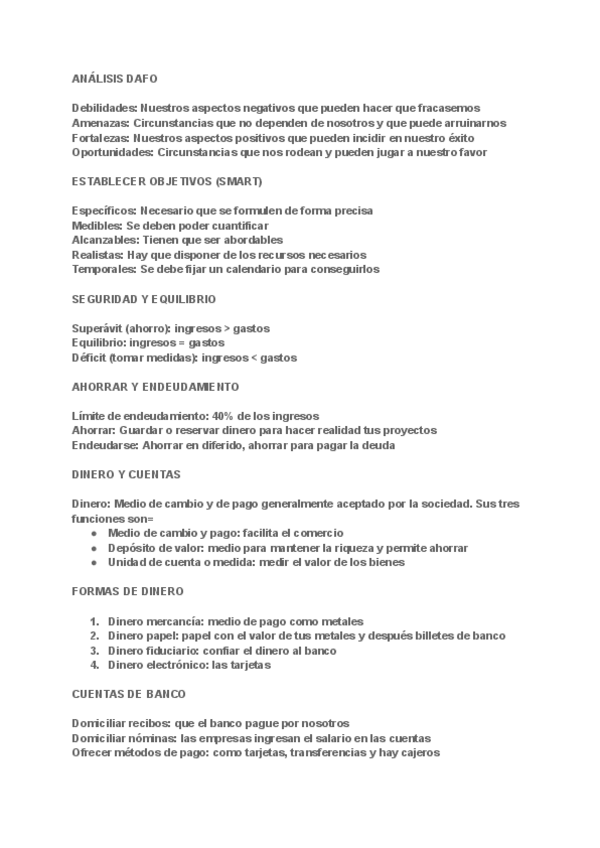 ANÁLISIS DAFO

Debilidades: Nuestros aspectos negativos que pueden hacer que fracasemos
Amenazas: Circunstancias que no dependen de nosotros y que puede arruinarnos
Fortalezas: Nuestros aspectos positivos que pueden incidir en nuestro éxito
Oportunidades: Circunstancias que nos rodean y pueden jugar a nuestro favor

ESTABLECER OBJETIVOS (SMART)

Específicos: Necesario que se formulen de forma precisa
Medibles: Se deben poder cuantificar
Alcanzables: Tienen que ser abordables
Realistas: Hay que disponer de los recursos necesarios
Temporales: Se debe fijar un calendario para conseguirlos

SEGURIDAD Y EQUILIBRIO

Superávit (ahorro): ingresos > gastos
Equilibrio: ingresos = gastos
Déficit (tomar medidas): ingresos < gastos

AHORRAR Y ENDEUDAMIENTO

Límite de endeudamiento: 40% de los ingresos
Ahorrar: Guardar o reservar dinero para hacer realidad tus proyectos
Endeudarse: Ahorrar en diferido, ahorrar para pagar la deuda

DINERO Y CUENTAS

Dinero: Medio de cambio y de pago generalmente aceptado por la sociedad. Sus tres funciones son=
- Medio de cambio y pago: facilita el comercio
- Depósito de valor: medio para mantener la riqueza y permite ahorrar
- Unidad de cuenta o medida: medir el valor de los bienes

FORMAS DE DINERO

1. Dinero mercancía: medio de pago como metales
2. Dinero papel: papel con el valor de tus metales y después billetes de banco
3. Dinero fiduciario: confiar el dinero al banco
4. Dinero electrónico: las tarjetas

CUENTAS DE BANCO

Domiciliar recibos: que el banco pague por nosotros
Domiciliar nóminas: las empresas ingresan el salario en las cuentas
Ofrecer métodos de pago: como tarjetas, transferencias y hay cajeros